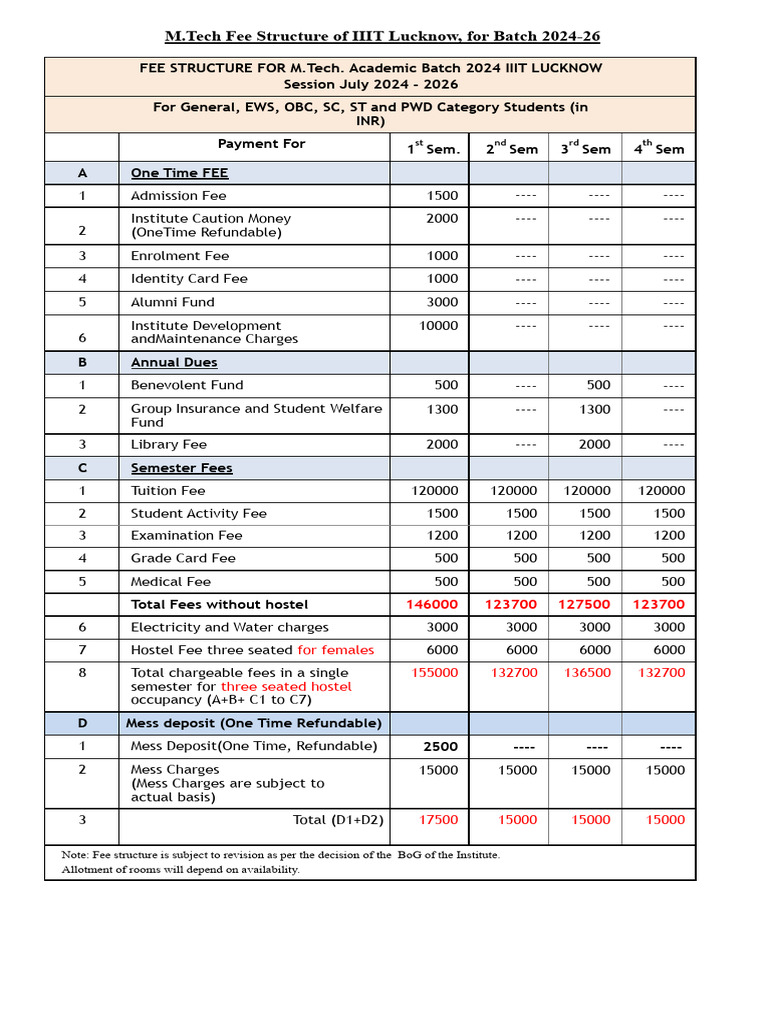 M.Tech Fee Structure of IIIT Lucknow, for Batch 2024-26

FEE STRUCTURE FOR M.Tech. Academic Batch 2024 IIIT LUCKNOW
Session July 2024 - 2026

For General, EWS, OBC, SC, ST and PWD Category Students (in INR)

| | Payment For | $1^{st}$ Sem. | $2^{nd}$ Sem | $3^{rd}$ Sem | $4^{th}$ Sem |
|---|---|---|---|---|---|
| A | One Time FEE | | | | |
| 1 | Admission Fee | 1500 | ---- | ---- | ---- |
| 2 | Institute Caution Money (OneTime Refundable) | 2000 | ---- | ---- | ---- |
| 3 | Enrolment Fee | 1000 | ---- | ---- | ---- |
| 4 | Identity Card Fee | 1000 | ---- | ---- | ---- |
| 5 | Alumni Fund | 3000 | ---- | ---- | ---- |
| 6 | Institute Development andMaintenance Charges | 10000 | ---- | ---- | ---- |
| B | Annual Dues | | | | |
| 1 | Benevolent Fund | 500 | ---- | 500 | ---- |
| 2 | Group Insurance and Student Welfare Fund | 1300 | ---- | 1300 | ---- |
| 3 | Library Fee | 2000 | ---- | 2000 | ---- |
| C | Semester Fees | | | | |
| 1 | Tuition Fee | 120000 | 120000 | 120000 | 120000 |
| 2 | Student Activity Fee | 1500 | 1500 | 1500 | 1500 |
| 3 | Examination Fee | 1200 | 1200 | 1200 | 1200 |
| 4 | Grade Card Fee | 500 | 500 | 500 | 500 |
| 5 | Medical Fee | 500 | 500 | 500 | 500 |
| | Total Fees without hostel | 146000 | 123700 | 127500 | 123700 |
| 6 | Electricity and Water charges | 3000 | 3000 | 3000 | 3000 |
| 7 | Hostel Fee three seated for females | 6000 | 6000 | 6000 | 6000 |
| 8 | Total chargeable fees in a single semester for three seated hostel occupancy (A+B+ C1 to C7) | 155000 | 132700 | 136500 | 132700 |
| D | Mess deposit (One Time Refundable) | | | | |
| 1 | Mess Deposit(One Time, Refundable) | 2500 | ---- | ---- | ---- |
| 2 | Mess Charges (Mess Charges are subject to actual basis) | 15000 | 15000 | 15000 | 15000 |
| 3 | Total (D1+D2) | 17500 | 15000 | 15000 | 15000 |

Note: Fee structure is subject to revision as per the decision of the BoG of the Institute.
Allotment of rooms will depend on availability.